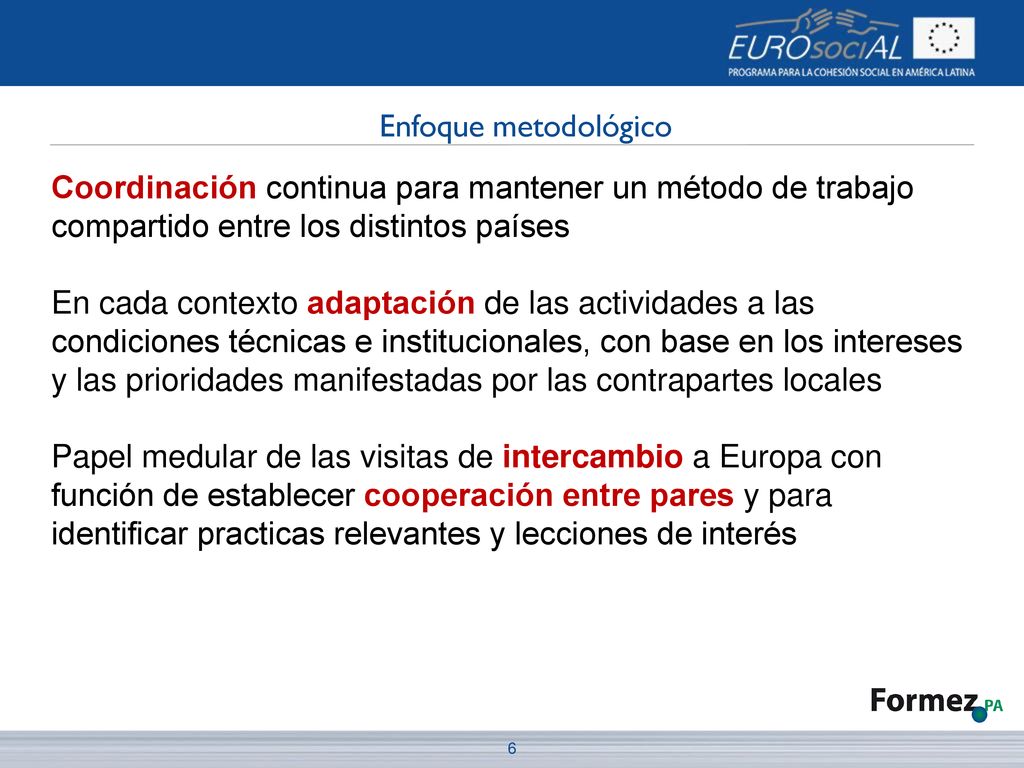 EUROsociAL
PROGRAMA PARA LA COHESIÓN SOCIAL EN AMÉRICA LATINA

Enfoque metodológico

Coordinación continua para mantener un método de trabajo compartido entre los distintos países

En cada contexto adaptación de las actividades a las condiciones técnicas e institucionales, con base en los intereses y las prioridades manifestadas por las contrapartes locales

Papel medular de las visitas de intercambio a Europa con función de establecer cooperación entre pares y para identificar practicas relevantes y lecciones de interés

Formez PA

6